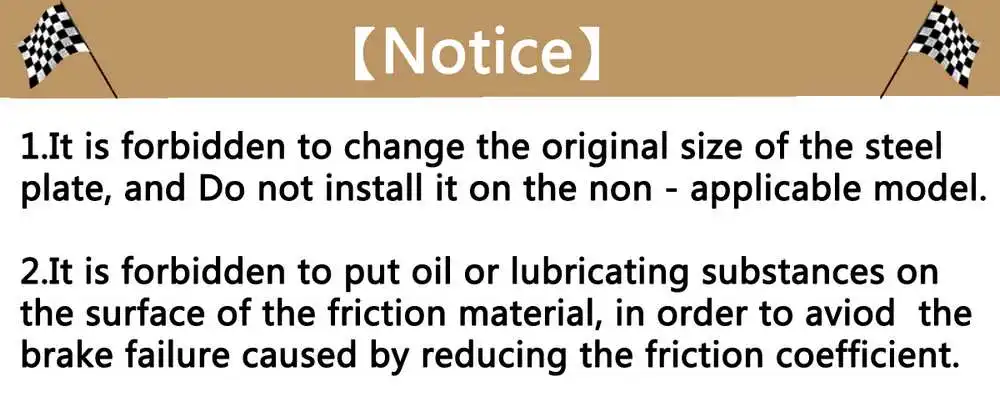 【Notice】

1.It is forbidden to change the original size of the steel plate, and Do not install it on the non - applicable model.

2.It is forbidden to put oil or lubricating substances on the surface of the friction material, in order to aviod the brake failure caused by reducing the friction coefficient.